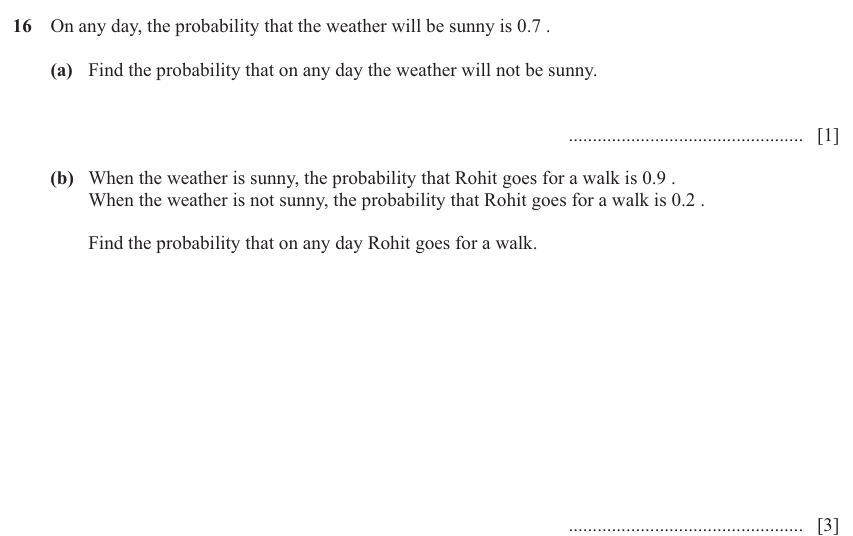 16 On any day, the probability that the weather will be sunny is 0.7 .

(a) Find the probability that on any day the weather will not be sunny.

................................................ [1]

(b) When the weather is sunny, the probability that Rohit goes for a walk is 0.9 .
When the weather is not sunny, the probability that Rohit goes for a walk is 0.2 .

Find the probability that on any day Rohit goes for a walk.

................................................ [3]